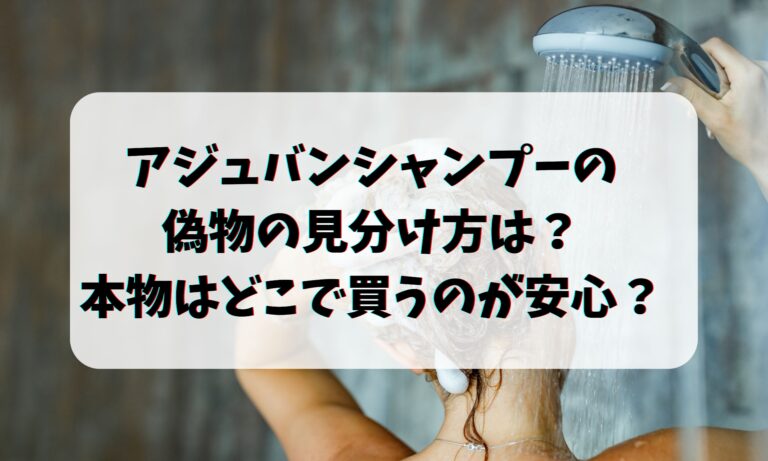 アジュバンシャンプーの
偽物の見分け方は？
本物はどこで買うのが安心？